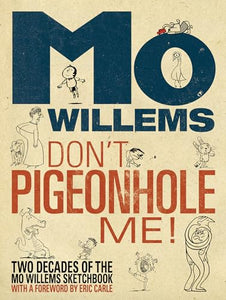 MO WILLEMS

DON'T PIGEONHOLE ME!

TWO DECADES OF THE MO WILLEMS SKETCHBOOK
WITH A FOREWORD BY ERIC CARLE